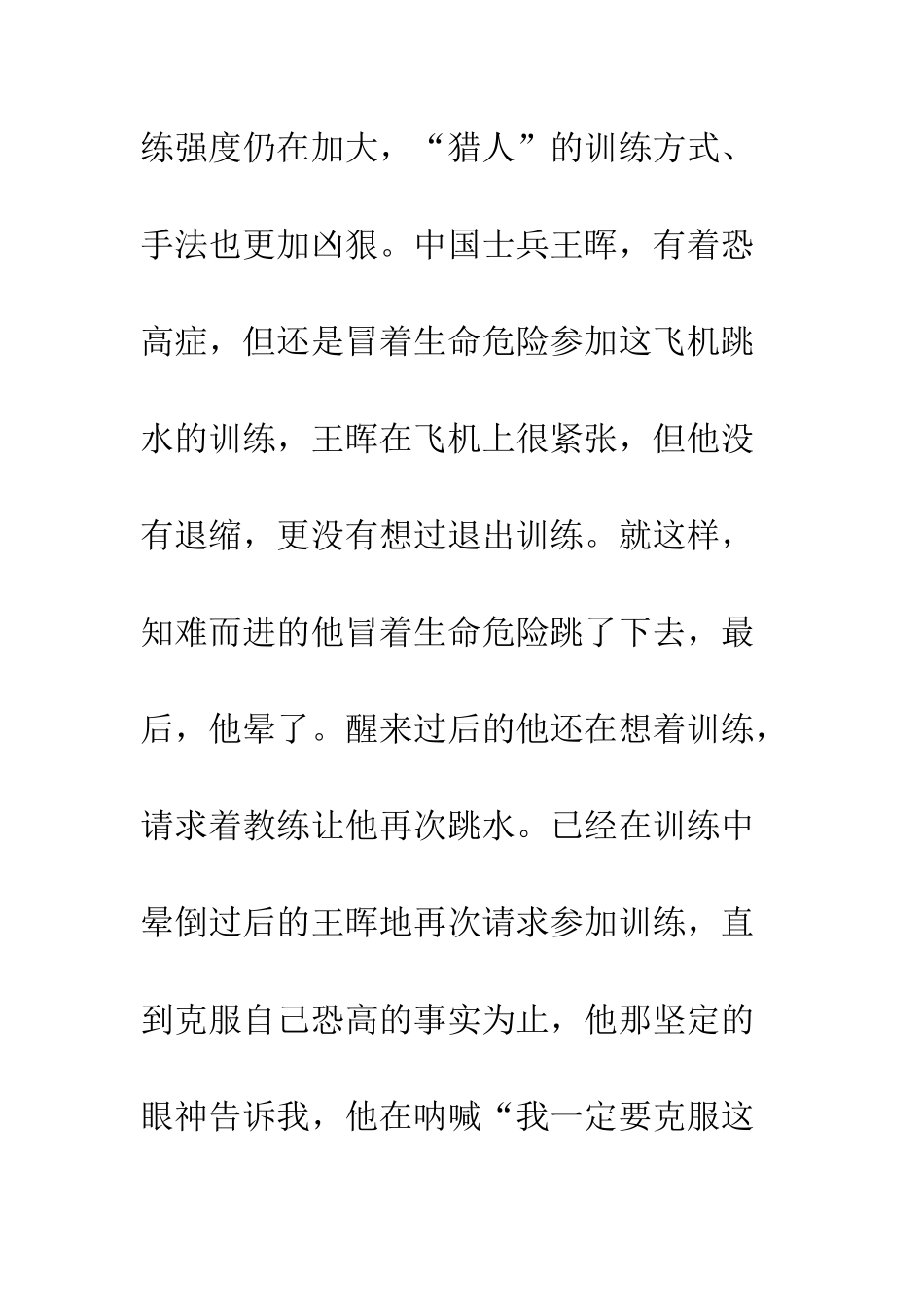 练强度仍在加大，“猎人”的训练方式、手法也更加凶狠。中国士兵王晖，有着恐高症，但还是冒着生命危险参加这飞机跳水的训练，王晖在飞机上很紧张，但他没有退缩，更没有想过退出训练。就这样，知难而进的他冒着生命危险跳了下去，最后，他晕了。醒来过后的他还在想着训练，请求着教练让他再次跳水。已经在训练中晕倒过后的王晖地再次请求参加训练，直到克服自己恐高的事实为止，他那坚定的眼神告诉我，他在呐喊“我一定要克服这